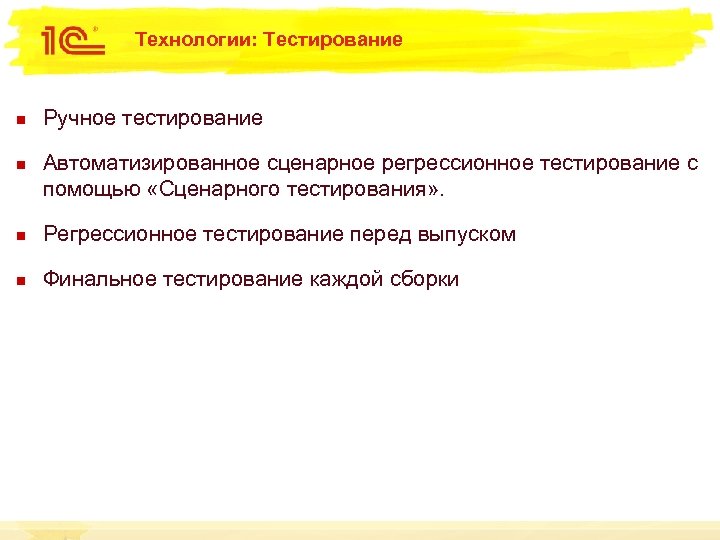 1С

Технологии: Тестирование

Ручное тестирование

Автоматизированное сценарное регрессионное тестирование с помощью «Сценарного тестирования».

Регрессионное тестирование перед выпуском

Финальное тестирование каждой сборки